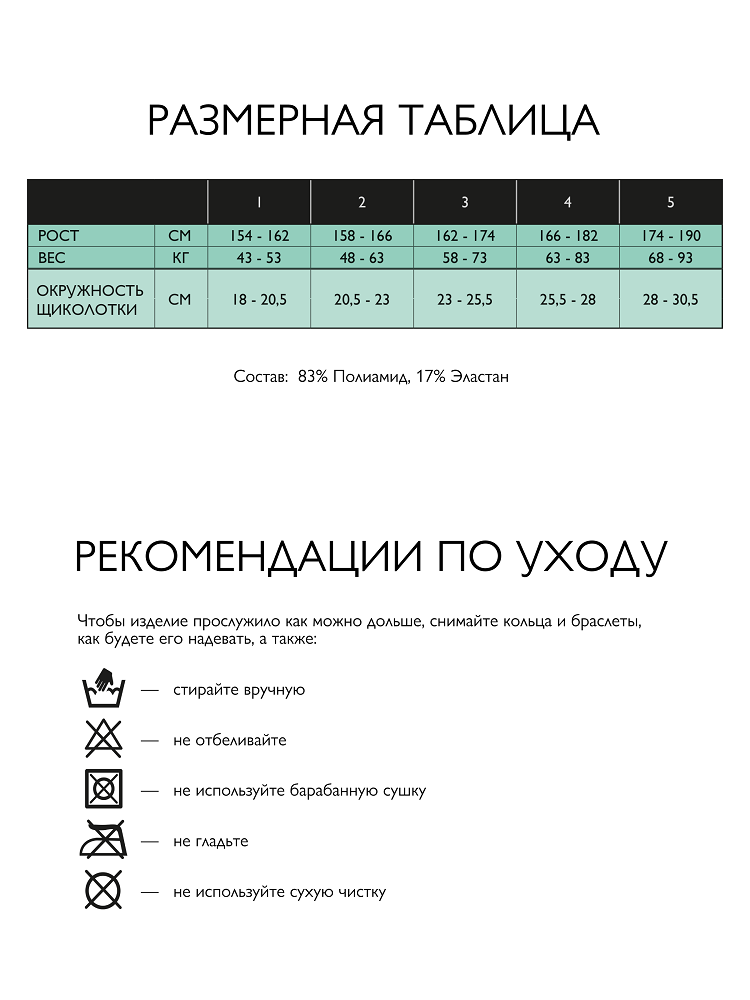 РАЗМЕРНАЯ ТАБЛИЦА

| | | 1 | 2 | 3 | 4 | 5 |
|---|---|---|---|---|---|---|
| РОСТ | СМ | 154 - 162 | 158 - 166 | 162 - 174 | 166 - 182 | 174 - 190 |
| ВЕС | КГ | 43 - 53 | 48 - 63 | 58 - 73 | 63 - 83 | 68 - 93 |
| ОКРУЖНОСТЬ ЩИКОЛОТКИ | СМ | 18 - 20,5 | 20,5 - 23 | 23 - 25,5 | 25,5 - 28 | 28 - 30,5 |

Состав: 83% Полиамид, 17% Эластан

РЕКОМЕНДАЦИИ ПО УХОДУ

Чтобы изделие прослужило как можно дольше, снимайте кольца и браслеты, как будете его надевать, а также:

— стирайте вручную

— не отбеливайте

— не используйте барабанную сушку

— не гладьте

— не используйте сухую чистку